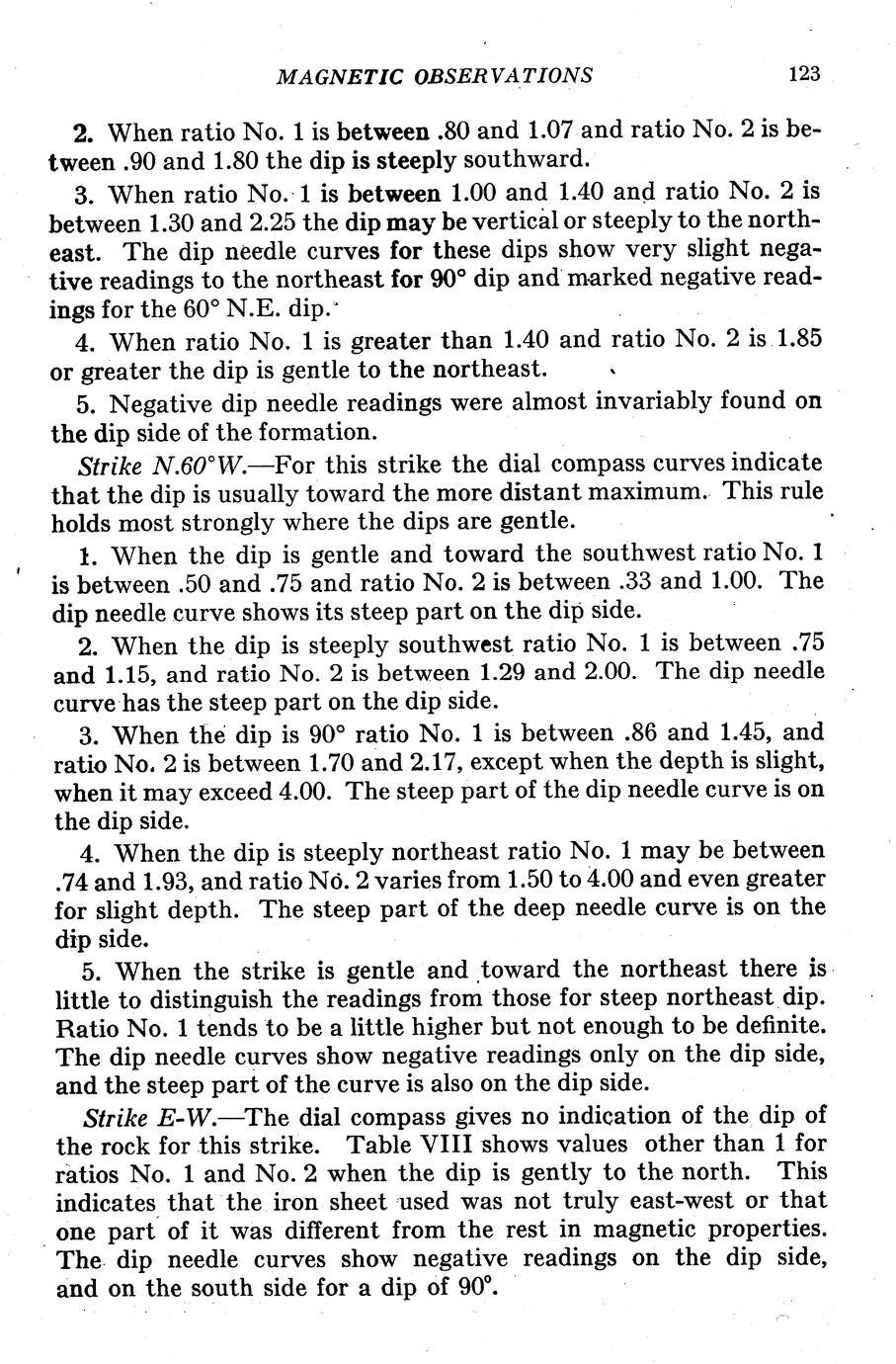 MAGNETIC OBSERVATIONS 123

2. When ratio No. 1 is between .80 and 1.07 and ratio No. 2 is between .90 and 1.80 the dip is steeply southward.

3. When ratio No. 1 is between 1.00 and 1.40 and ratio No. 2 is between 1.30 and 2.25 the dip may be vertical or steeply to the northeast. The dip needle curves for these dips show very slight negative readings to the northeast for 90° dip and marked negative readings for the 60° N.E. dip.

4. When ratio No. 1 is greater than 1.40 and ratio No. 2 is 1.85 or greater the dip is gentle to the northeast.

5. Negative dip needle readings were almost invariably found on the dip side of the formation.

Strike N.60°W.—For this strike the dial compass curves indicate that the dip is usually toward the more distant maximum. This rule holds most strongly where the dips are gentle.

1. When the dip is gentle and toward the southwest ratio No. 1 is between .50 and .75 and ratio No. 2 is between .33 and 1.00. The dip needle curve shows its steep part on the dip side.

2. When the dip is steeply southwest ratio No. 1 is between .75 and 1.15, and ratio No. 2 is between 1.29 and 2.00. The dip needle curve has the steep part on the dip side.

3. When the dip is 90° ratio No. 1 is between .86 and 1.45, and ratio No. 2 is between 1.70 and 2.17, except when the depth is slight, when it may exceed 4.00. The steep part of the dip needle curve is on the dip side.

4. When the dip is steeply northeast ratio No. 1 may be between .74 and 1.93, and ratio No. 2 varies from 1.50 to 4.00 and even greater for slight depth. The steep part of the deep needle curve is on the dip side.

5. When the strike is gentle and toward the northeast there is little to distinguish the readings from those for steep northeast dip. Ratio No. 1 tends to be a little higher but not enough to be definite. The dip needle curves show negative readings only on the dip side, and the steep part of the curve is also on the dip side.

Strike E-W.—The dial compass gives no indication of the dip of the rock for this strike. Table VIII shows values other than 1 for ratios No. 1 and No. 2 when the dip is gently to the north. This indicates that the iron sheet used was not truly east-west or that one part of it was different from the rest in magnetic properties. The dip needle curves show negative readings on the dip side, and on the south side for a dip of 90°.